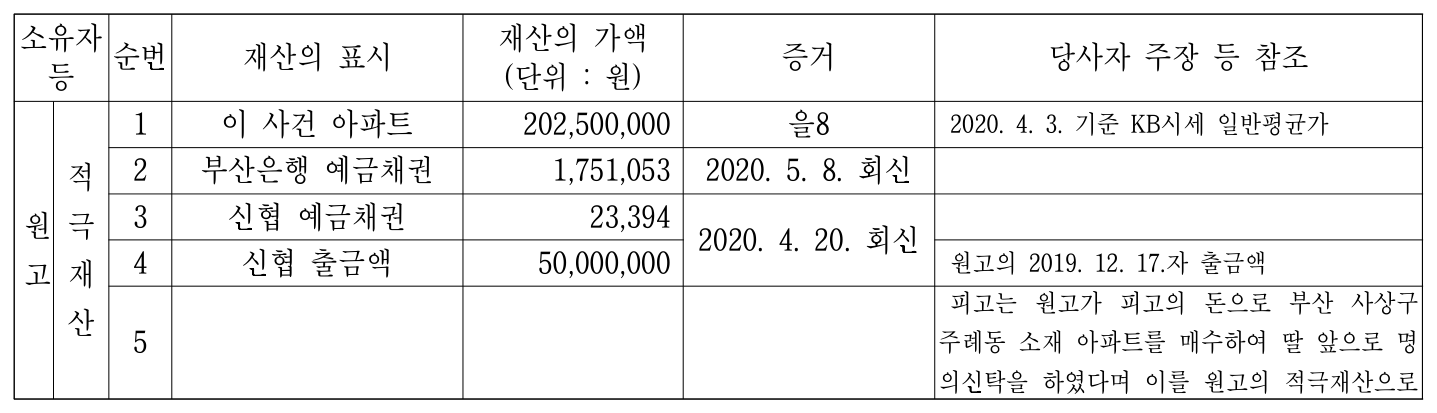 | 소유자 등 | | 순번 | 재산의 표시 | 재산의 가액 (단위 : 원) | 증거 | 당사자 주장 등 참조 |
|---|---|---|---|---|---|---|
| 원고 | 적극재산 | 1 | 이 사건 아파트 | 202,500,000 | 을8 | 2020. 4. 3. 기준 KB시세 일반평균가 |
| | | 2 | 부산은행 예금채권 | 1,751,053 | 2020. 5. 8. 회신 | |
| | | 3 | 신협 예금채권 | 23,394 | 2020. 4. 20. 회신 | |
| | | 4 | 신협 출금액 | 50,000,000 | | 원고의 2019. 12. 17.자 출금액 |
| | | 5 | | | | 피고는 원고가 피고의 돈으로 부산 사상구 주례동 소재 아파트를 매수하여 딸 앞으로 명의신탁을 하였다며 이를 원고의 적극재산으로 |